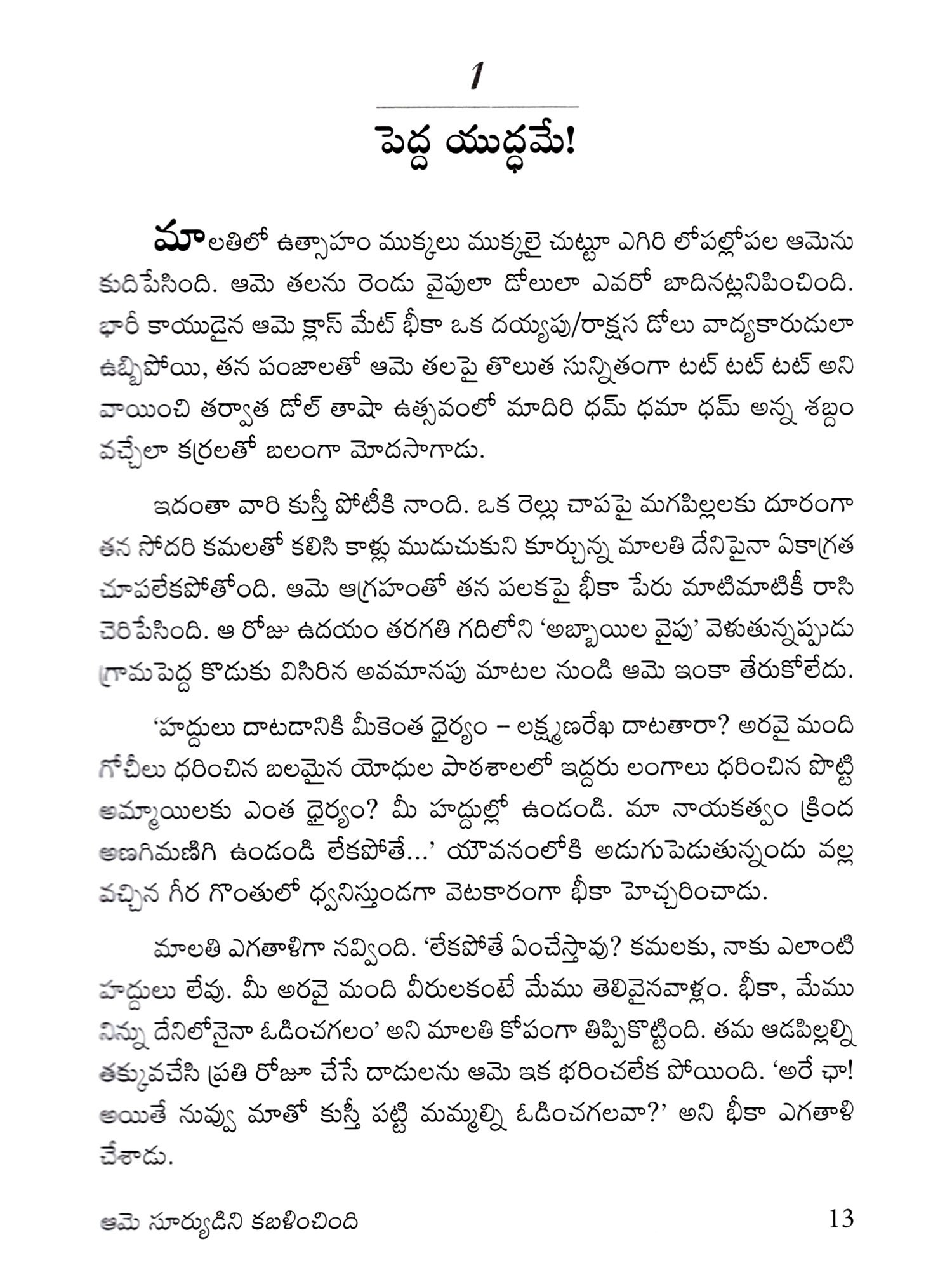 1

పెద్ద యుద్ధమే!

మాలతిలో ఉత్సాహం ముక్కలు ముక్కలై చుట్టూ ఎగిరి లోపల్లోపల ఆమెను కుదిపేసింది. ఆమె తలను రెండు వైపులా డోలులా ఎవరో బాదినట్లనిపించింది. భారీ కాయుడైన ఆమె క్లాస్ మేట్ భీకా ఒక దయ్యపు/రాక్షస డోలు వాద్యకారుడులా ఉబ్బిపోయి, తన పంజాలతో ఆమె తలపై తొలుత సున్నితంగా టట్ టట్ టట్ అని వాయించి తర్వాత డోల్ తాషా ఉత్సవంలో మాదిరి ధమ్ ధమా ధమ్ అన్న శబ్దం వచ్చేలా కర్రలతో బలంగా మోదసాగాడు.

ఇదంతా వారి కుస్తీ పోటీకి నాంది. ఒక రెల్లు చాపపై మగపిల్లలకు దూరంగా తన సోదరి కమలతో కలిసి కాళ్లు ముడుచుకుని కూర్చున్న మాలతి దేనిపైనా ఏకాగ్రత చూపలేకపోతోంది. ఆమె ఆగ్రహంతో తన పలకపై భీకా పేరు మాటిమాటికీ రాసి చెరిపేసింది. ఆ రోజు ఉదయం తరగతి గదిలోని 'అబ్బాయిల వైపు' వెళుతున్నప్పుడు గ్రామపెద్ద కొడుకు విసిరిన అవమానపు మాటల నుండి ఆమె ఇంకా తేరుకోలేదు.

'హద్దులు దాటడానికి మీకెంత ధైర్యం – లక్ష్మణరేఖ దాటతారా? అరవై మంది గోచీలు ధరించిన బలమైన యోధుల పాఠశాలలో ఇద్దరు లంగాలు ధరించిన పొట్టి అమ్మాయిలకు ఎంత ధైర్యం? మీ హద్దుల్లో ఉండండి. మా నాయకత్వం క్రింద అణగిమణిగి ఉండండి లేకపోతే...' యౌవనంలోకి అడుగుపెడుతున్నందు వల్ల వచ్చిన గీర గొంతులో ధ్వనిస్తుండగా వెటకారంగా భీకా హెచ్చరించాడు.

మాలతి ఎగతాళిగా నవ్వింది. 'లేకపోతే ఏంచేస్తావు? కమలకు, నాకు ఎలాంటి హద్దులు లేవు. మీ అరవై మంది వీరులకంటే మేము తెలివైనవాళ్లం. భీకా, మేము నిన్ను దేనిలోనైనా ఓడించగలం' అని మాలతి కోపంగా తిప్పికొట్టింది. తమ ఆడపిల్లల్ని తక్కువచేసి ప్రతి రోజూ చేసే దాడులను ఆమె ఇక భరించలేక పోయింది. 'అరే ఛా! అయితే నువ్వు మాతో కుస్తీ పట్టి మమ్మల్ని ఓడించగలవా?' అని భీకా ఎగతాళి చేశాడు.

ఆమె సూర్యుడిని కబళించింది 13